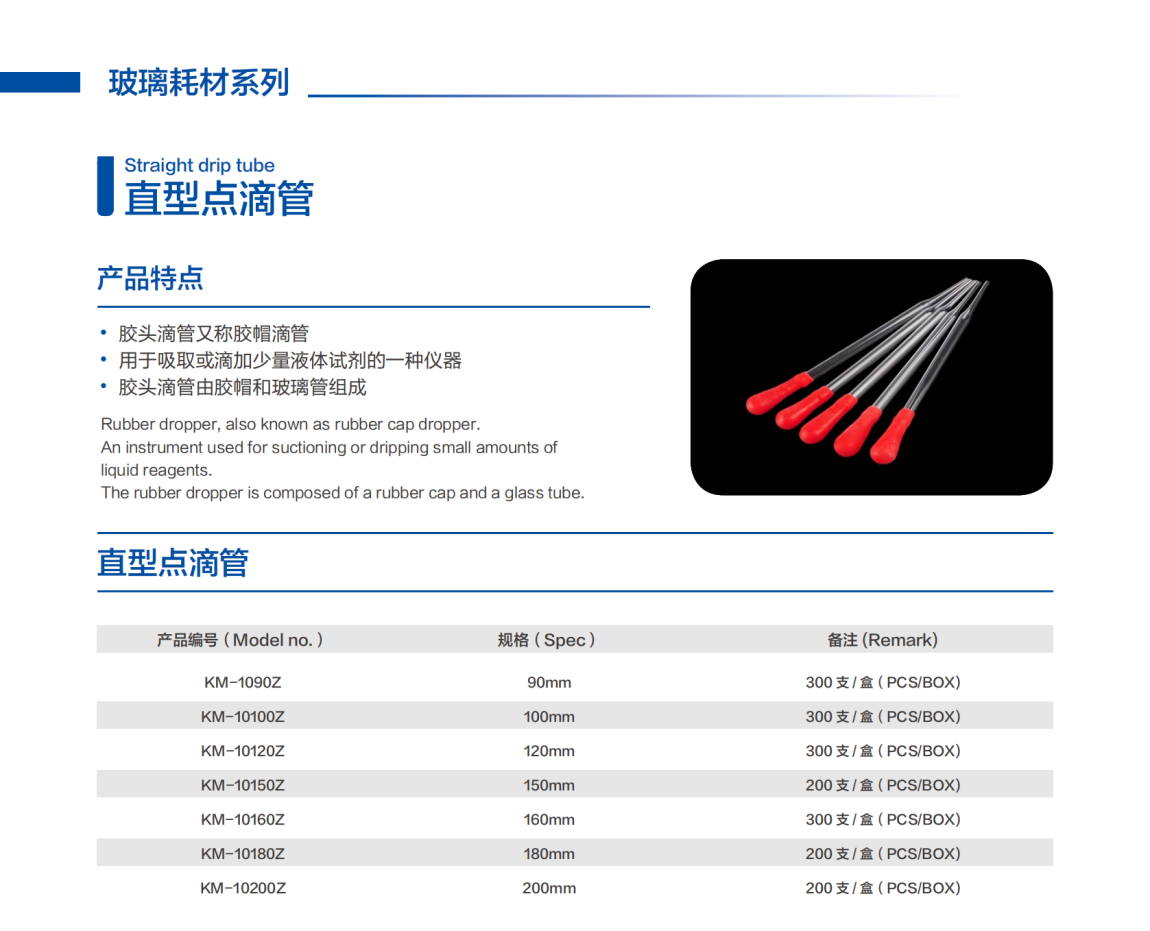 玻璃耗材系列

Straight drip tube
直型点滴管

产品特点

• 胶头滴管又称胶帽滴管
• 用于吸取或滴加少量液体试剂的一种仪器
• 胶头滴管由胶帽和玻璃管组成

Rubber dropper, also known as rubber cap dropper.
An instrument used for suctioning or dripping small amounts of liquid reagents.
The rubber dropper is composed of a rubber cap and a glass tube.

直型点滴管

| 产品编号(Model no.) | 规格(Spec) | 备注(Remark) |
|---|---|---|
| KM-1090Z | 90mm | 300支/盒(PCS/BOX) |
| KM-10100Z | 100mm | 300支/盒(PCS/BOX) |
| KM-10120Z | 120mm | 300支/盒(PCS/BOX) |
| KM-10150Z | 150mm | 200支/盒(PCS/BOX) |
| KM-10160Z | 160mm | 300支/盒(PCS/BOX) |
| KM-10180Z | 180mm | 200支/盒(PCS/BOX) |
| KM-10200Z | 200mm | 200支/盒(PCS/BOX) |